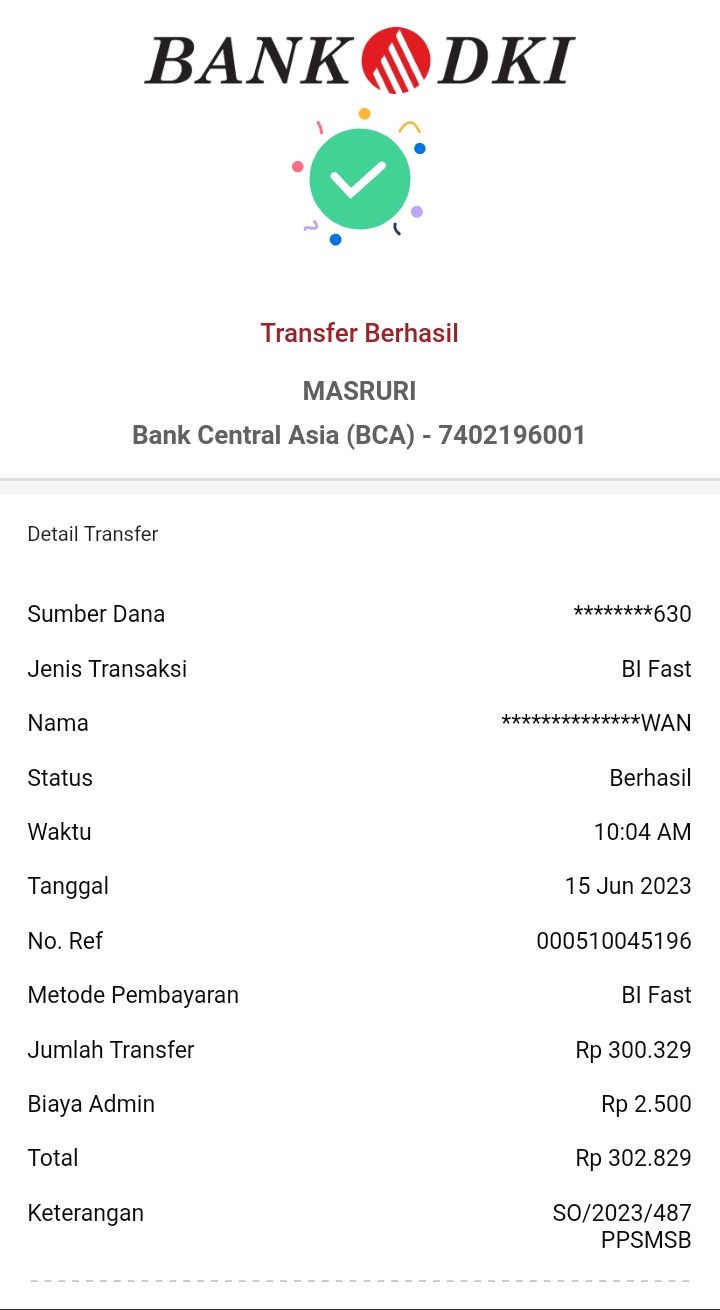 BANK DKI

Transfer Berhasil

MASRURI

Bank Central Asia (BCA) - 7402196001

Detail Transfer

| | |
|---|---|
| Sumber Dana | ********630 |
| Jenis Transaksi | BI Fast |
| Nama | **************WAN |
| Status | Berhasil |
| Waktu | 10:04 AM |
| Tanggal | 15 Jun 2023 |
| No. Ref | 000510045196 |
| Metode Pembayaran | BI Fast |
| Jumlah Transfer | Rp 300.329 |
| Biaya Admin | Rp 2.500 |
| Total | Rp 302.829 |
| Keterangan | SO/2023/487 PPSMSB |